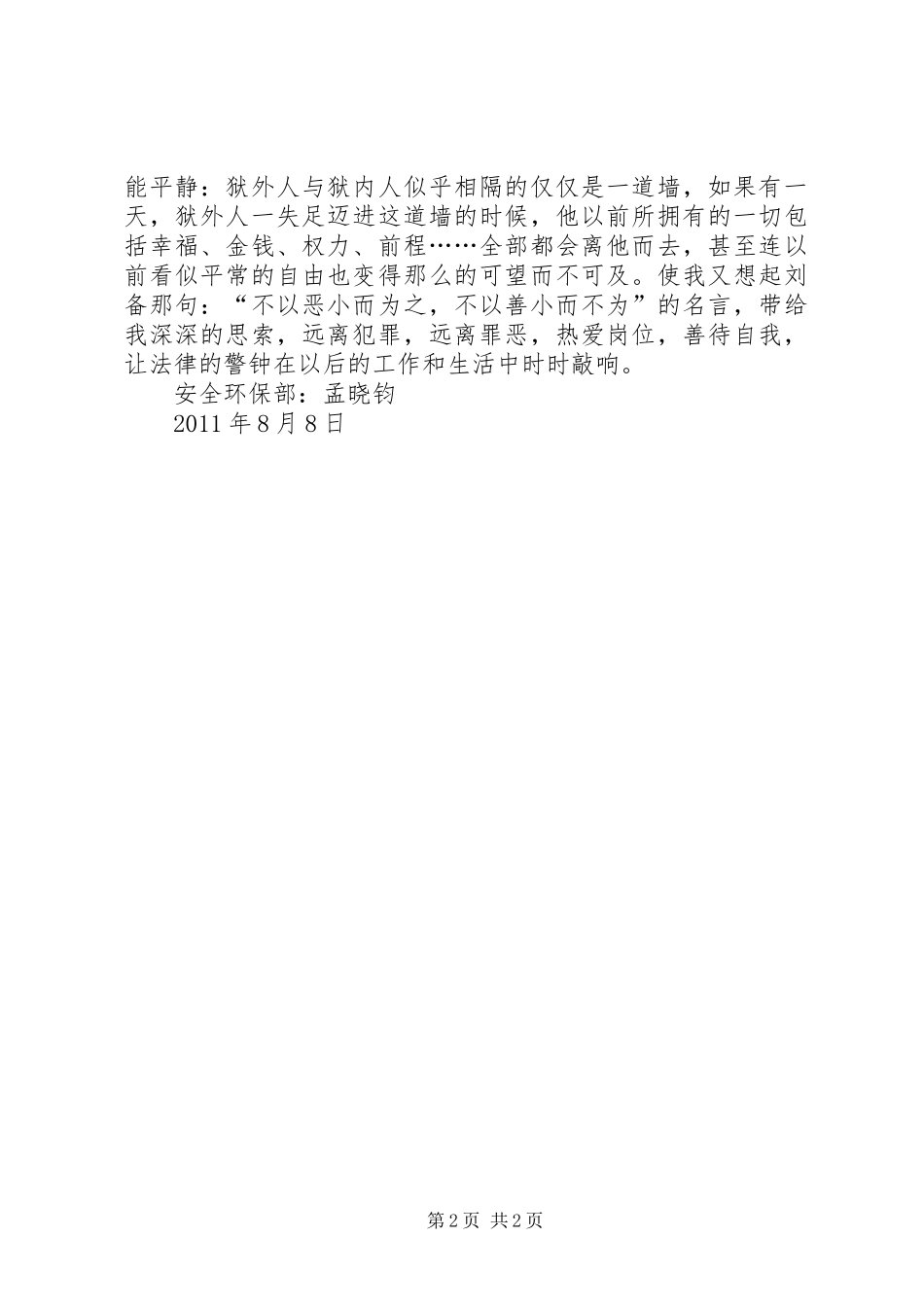 能平静：狱外人与狱内人似乎相隔的仅仅是一道墙，如果有一天，狱外人一失足迈进这道墙的时候，他以前所拥有的一切包括幸福、金钱、权力、前程……全部都会离他而去，甚至连以前看似平常的自由也变得那么的可望而不可及。使我又想起刘备那句：“不以恶小而为之，不以善小而不为”的名言，带给我深深的思索，远离犯罪，远离罪恶，热爱岗位，善待自我，让法律的警钟在以后的工作和生活中时时敲响。

安全环保部：孟晓钧

2011 年 8 月 8 日

第 2 页 共 2 页